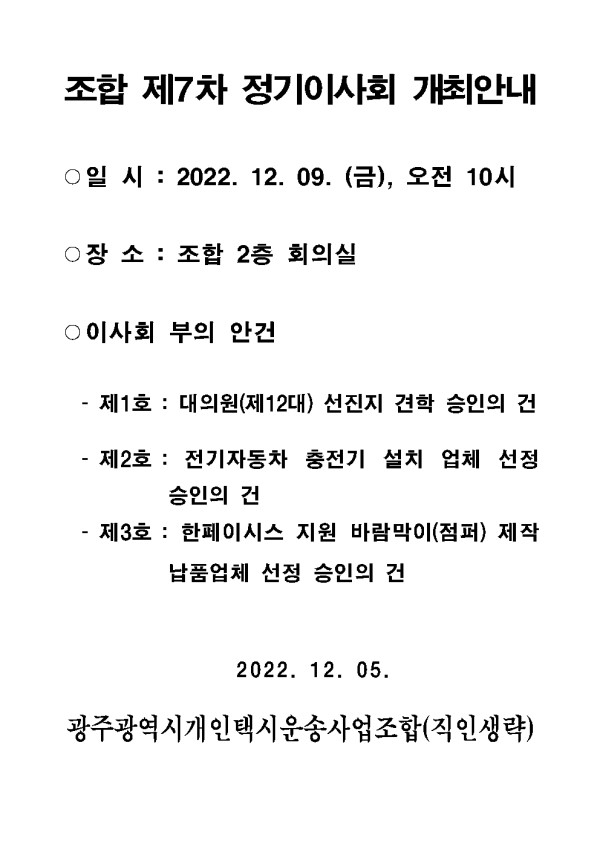 조합 제7차 정기이사회 개최안내

○일 시 : 2022. 12. 09. (금), 오전 10시

○장 소 : 조합 2층 회의실

○이사회 부의 안건

- 제1호 : 대의원(제12대) 선진지 견학 승인의 건

- 제2호 : 전기자동차 충전기 설치 업체 선정 승인의 건

- 제3호 : 한페이시스 지원 바람막이(점퍼) 제작 납품업체 선정 승인의 건

2022. 12. 05.

광주광역시개인택시운송사업조합(직인생략)